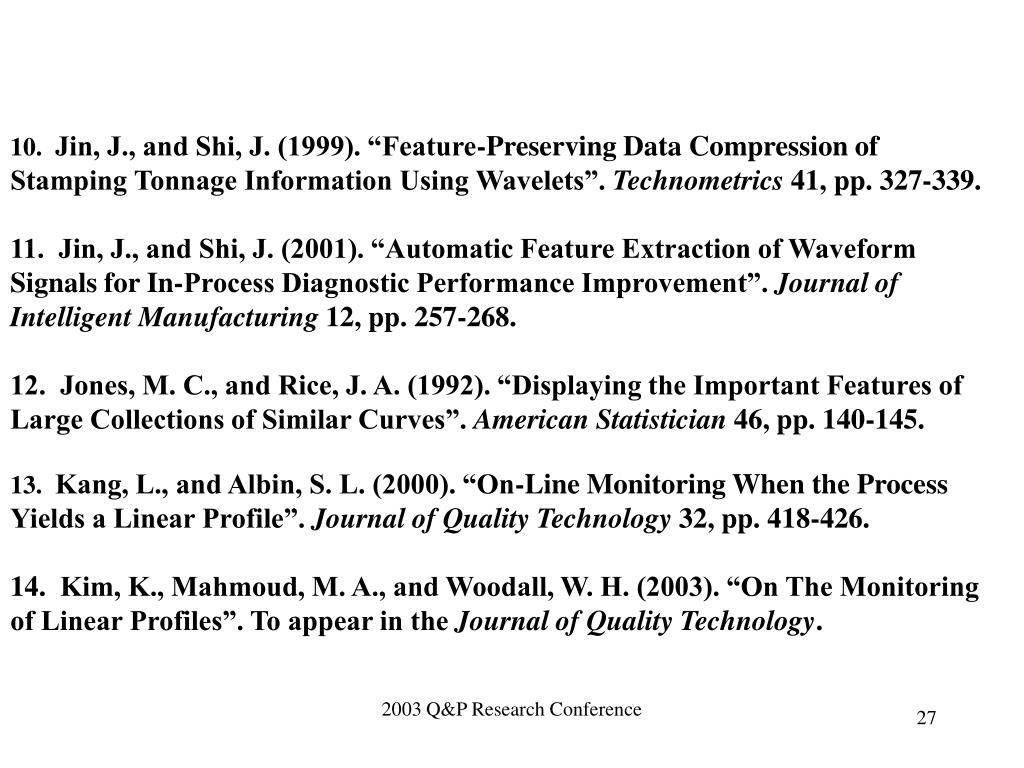 10. Jin, J., and Shi, J. (1999). “Feature-Preserving Data Compression of Stamping Tonnage Information Using Wavelets”. Technometrics 41, pp. 327-339.

11. Jin, J., and Shi, J. (2001). “Automatic Feature Extraction of Waveform Signals for In-Process Diagnostic Performance Improvement”. Journal of Intelligent Manufacturing 12, pp. 257-268.

12. Jones, M. C., and Rice, J. A. (1992). “Displaying the Important Features of Large Collections of Similar Curves”. American Statistician 46, pp. 140-145.

13. Kang, L., and Albin, S. L. (2000). “On-Line Monitoring When the Process Yields a Linear Profile”. Journal of Quality Technology 32, pp. 418-426.

14. Kim, K., Mahmoud, M. A., and Woodall, W. H. (2003). “On The Monitoring of Linear Profiles”. To appear in the Journal of Quality Technology.

2003 Q&P Research Conference

27